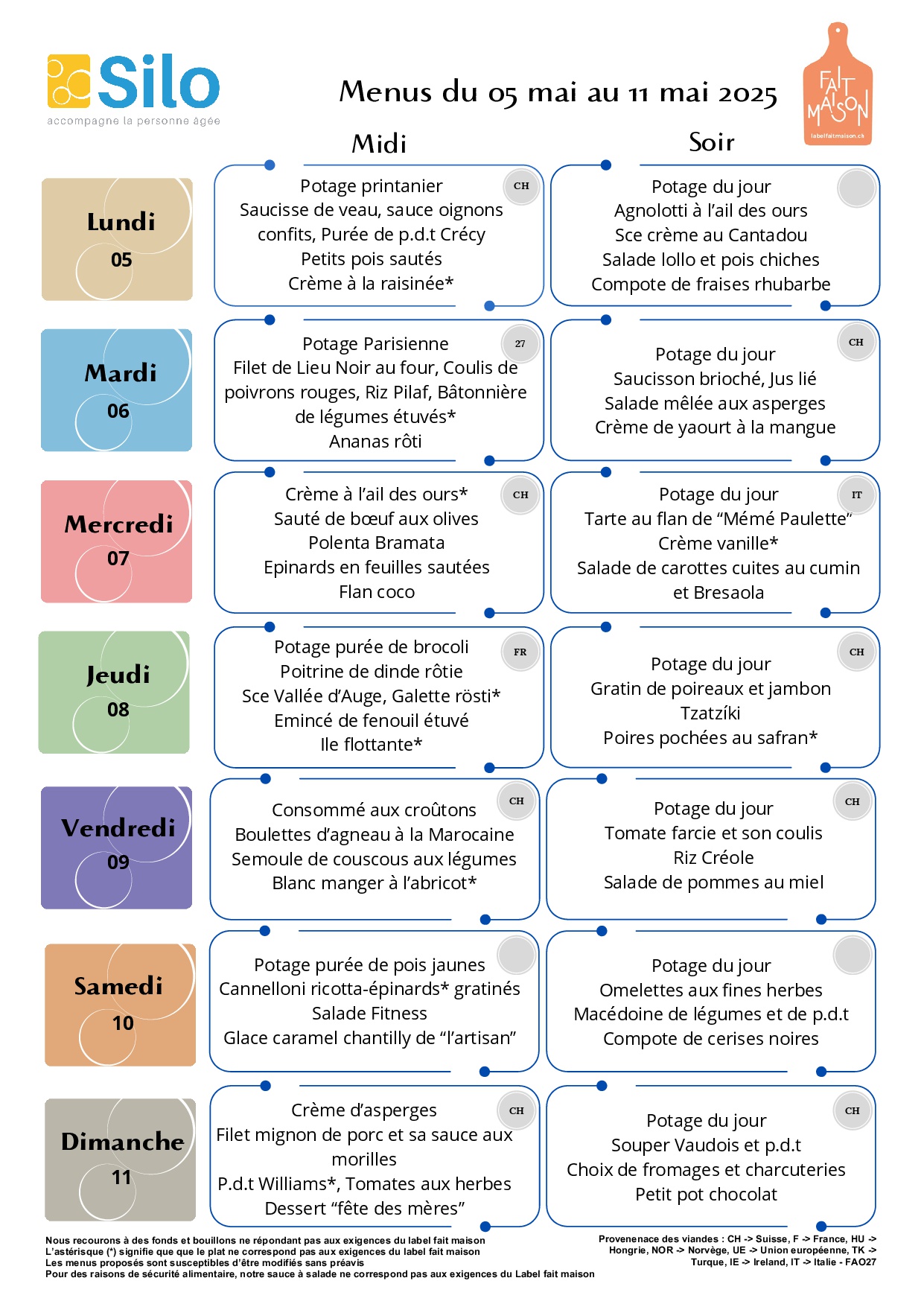 Silo
accompagne la personne âgée

Menus du 05 mai au 11 mai 2025

FAIT MAISON
labelfaitmaison.ch

Midi

Soir

Lundi
05

CH
Potage printanier
Saucisse de veau, sauce oignons confits, Purée de p.d.t Crécy
Petits pois sautés
Crème à la raisinée*

Potage du jour
Agnolotti à l'ail des ours
Sce crème au Cantadou
Salade lollo et pois chiches
Compote de fraises rhubarbe

Mardi
06

27
Potage Parisienne
Filet de Lieu Noir au four, Coulis de poivrons rouges, Riz Pilaf, Bâtonnière de légumes étuvés*
Ananas rôti

CH
Potage du jour
Saucisson brioché, Jus lié
Salade mêlée aux asperges
Crème de yaourt à la mangue

Mercredi
07

CH
Crème à l'ail des ours*
Sauté de bœuf aux olives
Polenta Bramata
Epinards en feuilles sautées
Flan coco

IT
Potage du jour
Tarte au flan de "Mémé Paulette"
Crème vanille*
Salade de carottes cuites au cumin et Bresaola

Jeudi
08

FR
Potage purée de brocoli
Poitrine de dinde rôtie
Sce Vallée d'Auge, Galette rösti*
Emincé de fenouil étuvé
Ile flottante*

CH
Potage du jour
Gratin de poireaux et jambon
Tzatzíki
Poires pochées au safran*

Vendredi
09

CH
Consommé aux croûtons
Boulettes d'agneau à la Marocaine
Semoule de couscous aux légumes
Blanc manger à l'abricot*

CH
Potage du jour
Tomate farcie et son coulis
Riz Créole
Salade de pommes au miel

Samedi
10

Potage purée de pois jaunes
Cannelloni ricotta-épinards* gratinés
Salade Fitness
Glace caramel chantilly de "l'artisan"

Potage du jour
Omelettes aux fines herbes
Macédoine de légumes et de p.d.t
Compote de cerises noires

Dimanche
11

CH
Crème d'asperges
Filet mignon de porc et sa sauce aux morilles
P.d.t Williams*, Tomates aux herbes
Dessert "fête des mères"

CH
Potage du jour
Souper Vaudois et p.d.t
Choix de fromages et charcuteries
Petit pot chocolat

Nous recourons à des fonds et bouillons ne répondant pas aux exigences du label fait maison
L'astérisque (*) signifie que que le plat ne correspond pas aux exigences du label fait maison
Les menus proposés sont susceptibles d'être modifiés sans préavis
Pour des raisons de sécurité alimentaire, notre sauce à salade ne correspond pas aux exigences du Label fait maison

Provenenace des viandes : CH -> Suisse, F -> France, HU -> Hongrie, NOR -> Norvège, UE -> Union européenne, TK -> Turque, IE -> Ireland, IT -> Italie - FAO27